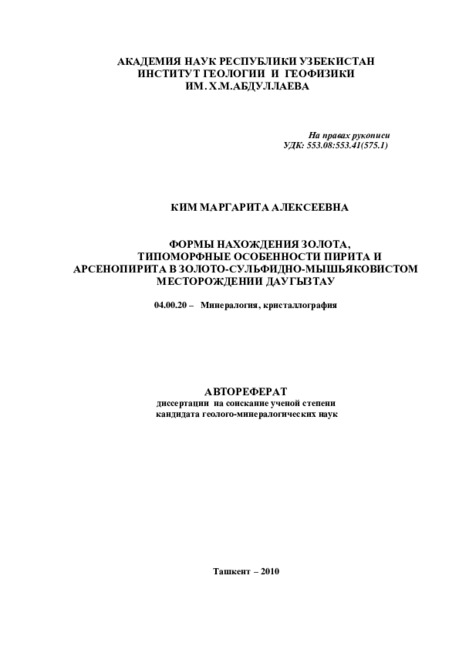 АКАДЕМИЯ НАУК РЕСПУБЛИКИ УЗБЕКИСТАН
ИНСТИТУТ ГЕОЛОГИИ И ГЕОФИЗИКИ
ИМ. Х.М.АБДУЛЛАЕВА

На правах рукописи
УДК: 553.08:553.41(575.1)

КИМ МАРГАРИТА АЛЕКСЕЕВНА

ФОРМЫ НАХОЖДЕНИЯ ЗОЛОТА,
ТИПОМОРФНЫЕ ОСОБЕННОСТИ ПИРИТА И
АРСЕНОПИРИТА В ЗОЛОТО-СУЛЬФИДНО-МЫШЬЯКОВИСТОМ
МЕСТОРОЖДЕНИИ ДАУГЫЗТАУ

04.00.20 – Минералогия, кристаллография

АВТОРЕФЕРАТ
диссертации на соискание ученой степени
кандидата геолого-минералогических наук

Ташкент – 2010